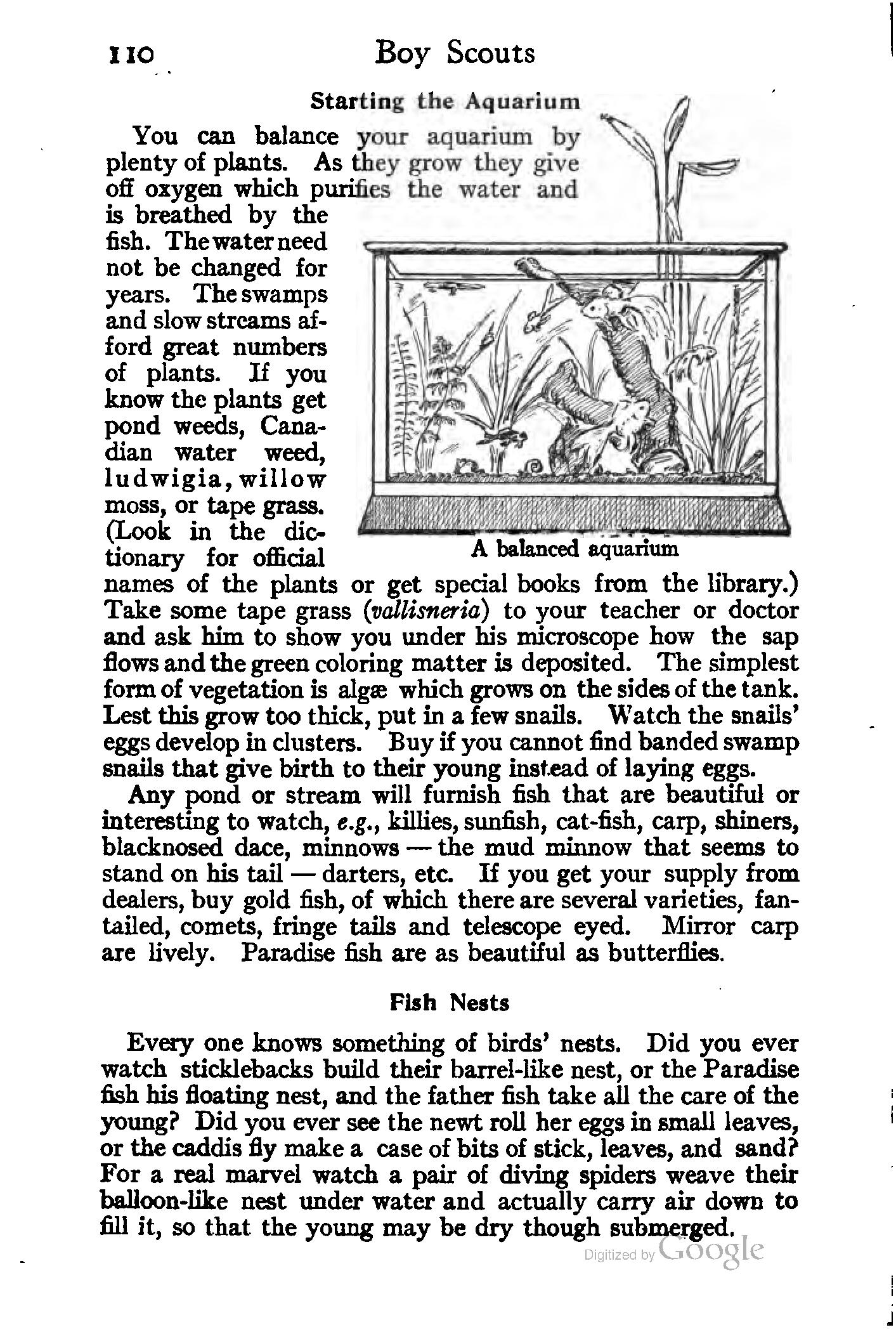 110 Boy Scouts

Starting the Aquarium

You can balance your aquarium by plenty of plants. As they grow they give off oxygen which purifies the water and is breathed by the fish. The water need not be changed for years. The swamps and slow streams afford great numbers of plants. If you know the plants get pond weeds, Canadian water weed, ludwigia, willow moss, or tape grass. (Look in the dictionary for official names of the plants or get special books from the library.) Take some tape grass (vallisneria) to your teacher or doctor and ask him to show you under his microscope how the sap flows and the green coloring matter is deposited. The simplest form of vegetation is algæ which grows on the sides of the tank. Lest this grow too thick, put in a few snails. Watch the snails' eggs develop in clusters. Buy if you cannot find banded swamp snails that give birth to their young instead of laying eggs.

A balanced aquarium

Any pond or stream will furnish fish that are beautiful or interesting to watch, e.g., killies, sunfish, cat-fish, carp, shiners, blacknosed dace, minnows — the mud minnow that seems to stand on his tail — darters, etc. If you get your supply from dealers, buy gold fish, of which there are several varieties, fantailed, comets, fringe tails and telescope eyed. Mirror carp are lively. Paradise fish are as beautiful as butterflies.

Fish Nests

Every one knows something of birds' nests. Did you ever watch sticklebacks build their barrel-like nest, or the Paradise fish his floating nest, and the father fish take all the care of the young? Did you ever see the newt roll her eggs in small leaves, or the caddis fly make a case of bits of stick, leaves, and sand? For a real marvel watch a pair of diving spiders weave their balloon-like nest under water and actually carry air down to fill it, so that the young may be dry though submerged.

Digitized by Google